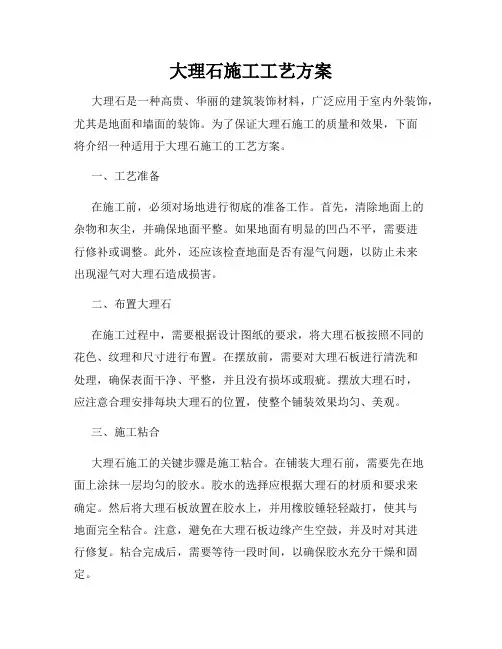 大理石施工工艺方案

大理石是一种高贵、华丽的建筑装饰材料，广泛应用于室内外装饰，尤其是地面和墙面的装饰。为了保证大理石施工的质量和效果，下面将介绍一种适用于大理石施工的工艺方案。

一、工艺准备

在施工前，必须对场地进行彻底的准备工作。首先，清除地面上的杂物和灰尘，并确保地面平整。如果地面有明显的凹凸不平，需要进行修补或调整。此外，还应该检查地面是否有湿气问题，以防止未来出现湿气对大理石造成损害。

二、布置大理石

在施工过程中，需要根据设计图纸的要求，将大理石板按照不同的花色、纹理和尺寸进行布置。在摆放前，需要对大理石板进行清洗和处理，确保表面干净、平整，并且没有损坏或瑕疵。摆放大理石时，应注意合理安排每块大理石的位置，使整个铺装效果均匀、美观。

三、施工粘合

大理石施工的关键步骤是施工粘合。在铺装大理石前，需要先在地面上涂抹一层均匀的胶水。胶水的选择应根据大理石的材质和要求来确定。然后将大理石板放置在胶水上，并用橡胶锤轻轻敲打，使其与地面完全粘合。注意，避免在大理石板边缘产生空鼓，并及时对其进行修复。粘合完成后，需要等待一段时间，以确保胶水充分干燥和固定。